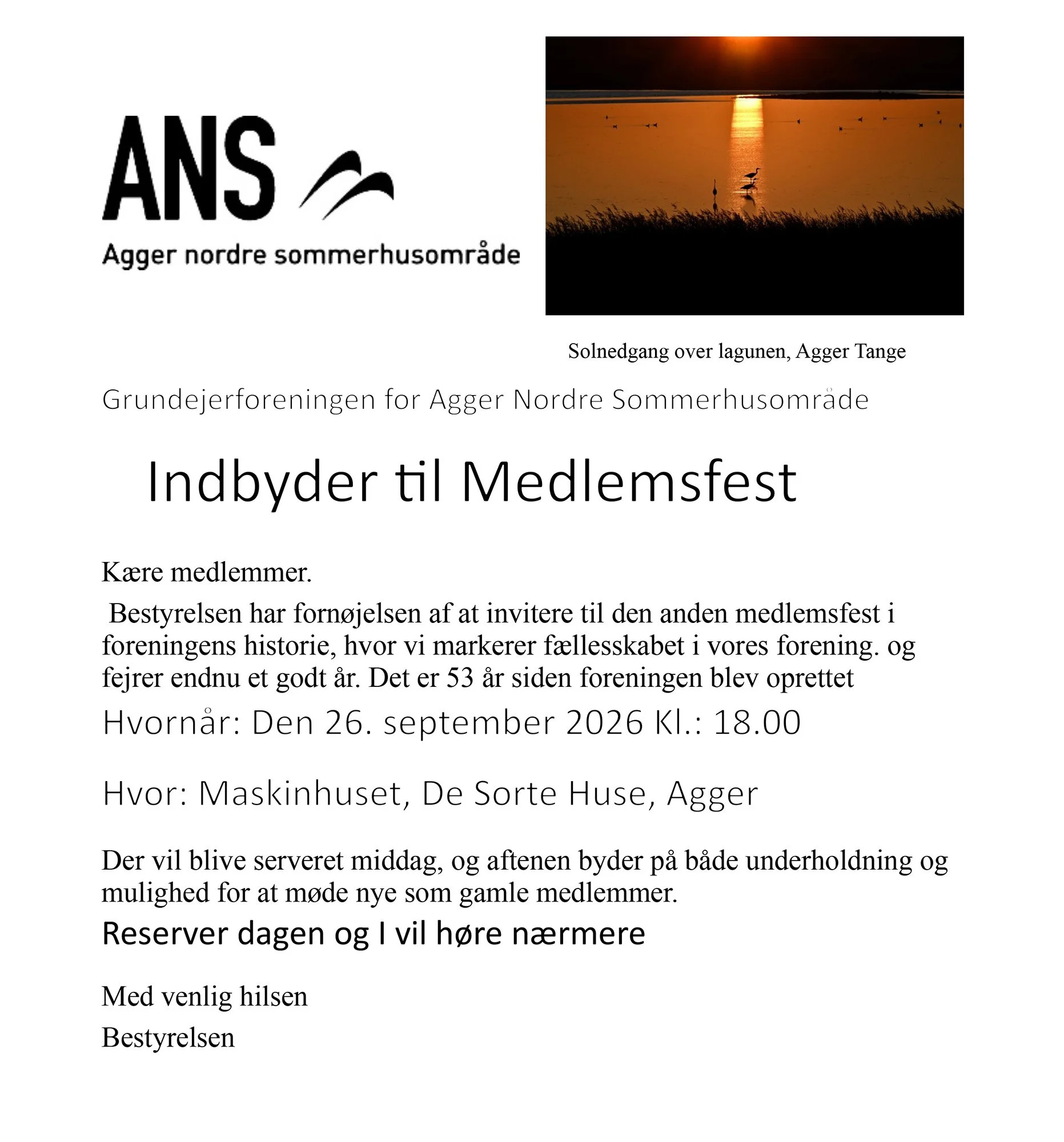 ANS

Agger nordre sommerhusområde

Solnedgang over lagunen, Agger Tange

Grundejerforeningen for Agger Nordre Sommerhusområde

Indbyder til Medlemsfest

Kære medlemmer.

Bestyrelsen har fornøjelsen af at invitere til den anden medlemsfest i foreningens historie, hvor vi markerer fællesskabet i vores forening. og fejrer endnu et godt år. Det er 53 år siden foreningen blev oprettet

Hvornår: Den 26. september 2026 Kl.: 18.00

Hvor: Maskinhuset, De Sorte Huse, Agger

Der vil blive serveret middag, og aftenen byder på både underholdning og mulighed for at møde nye som gamle medlemmer.

Reserver dagen og I vil høre nærmere

Med venlig hilsen

Bestyrelsen